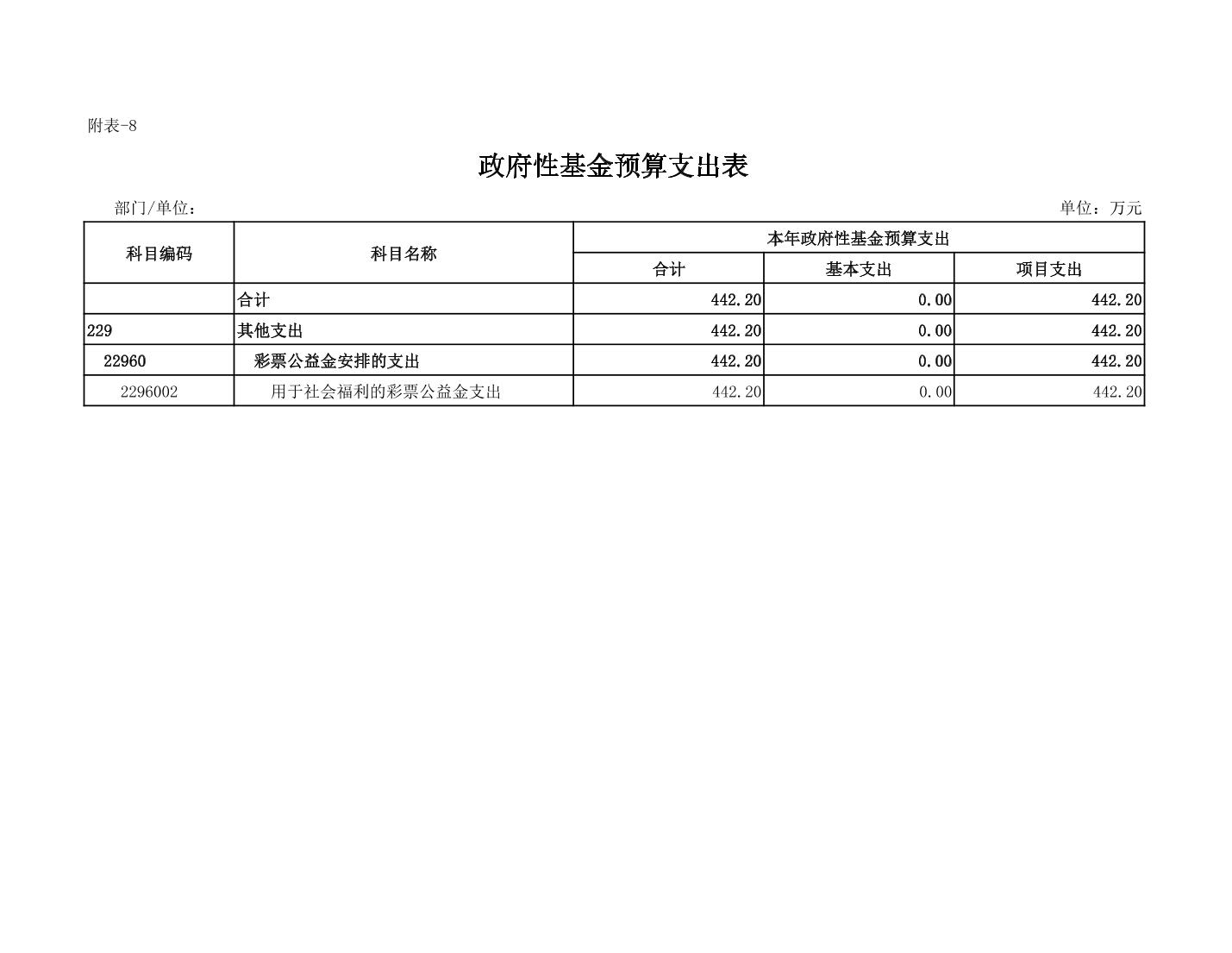 附表-8

政府性基金预算支出表

部门/单位：

单位：万元

| 科目编码 | 科目名称 | 本年政府性基金预算支出 | | |
|---|---|---|---|---|
| | | 合计 | 基本支出 | 项目支出 |
| | 合计 | 442.20 | 0.00 | 442.20 |
| 229 | 其他支出 | 442.20 | 0.00 | 442.20 |
| 22960 | 彩票公益金安排的支出 | 442.20 | 0.00 | 442.20 |
| 2296002 | 用于社会福利的彩票公益金支出 | 442.20 | 0.00 | 442.20 |